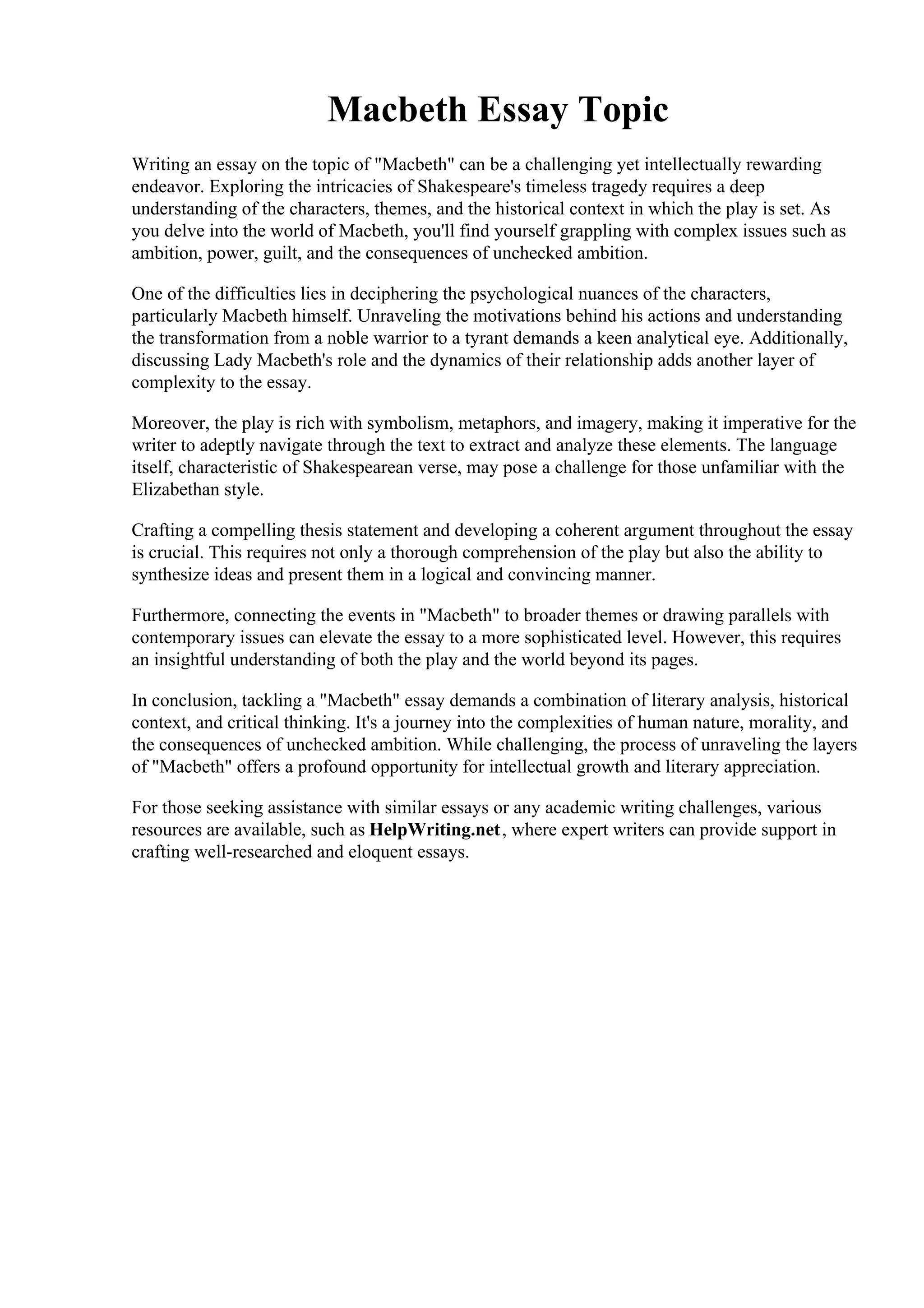 Macbeth Essay Topic

Writing an essay on the topic of "Macbeth" can be a challenging yet intellectually rewarding endeavor. Exploring the intricacies of Shakespeare's timeless tragedy requires a deep understanding of the characters, themes, and the historical context in which the play is set. As you delve into the world of Macbeth, you'll find yourself grappling with complex issues such as ambition, power, guilt, and the consequences of unchecked ambition.

One of the difficulties lies in deciphering the psychological nuances of the characters, particularly Macbeth himself. Unraveling the motivations behind his actions and understanding the transformation from a noble warrior to a tyrant demands a keen analytical eye. Additionally, discussing Lady Macbeth's role and the dynamics of their relationship adds another layer of complexity to the essay.

Moreover, the play is rich with symbolism, metaphors, and imagery, making it imperative for the writer to adeptly navigate through the text to extract and analyze these elements. The language itself, characteristic of Shakespearean verse, may pose a challenge for those unfamiliar with the Elizabethan style.

Crafting a compelling thesis statement and developing a coherent argument throughout the essay is crucial. This requires not only a thorough comprehension of the play but also the ability to synthesize ideas and present them in a logical and convincing manner.

Furthermore, connecting the events in "Macbeth" to broader themes or drawing parallels with contemporary issues can elevate the essay to a more sophisticated level. However, this requires an insightful understanding of both the play and the world beyond its pages.

In conclusion, tackling a "Macbeth" essay demands a combination of literary analysis, historical context, and critical thinking. It's a journey into the complexities of human nature, morality, and the consequences of unchecked ambition. While challenging, the process of unraveling the layers of "Macbeth" offers a profound opportunity for intellectual growth and literary appreciation.

For those seeking assistance with similar essays or any academic writing challenges, various resources are available, such as HelpWriting.net, where expert writers can provide support in crafting well-researched and eloquent essays.